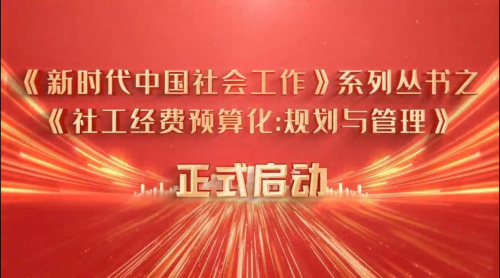 《新时代中国社会工作》系列丛书之
《社工经费预算化:规划与管理》

正式启动